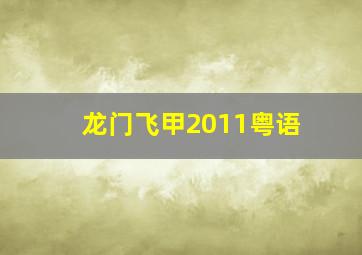 龙门飞甲2011粤语